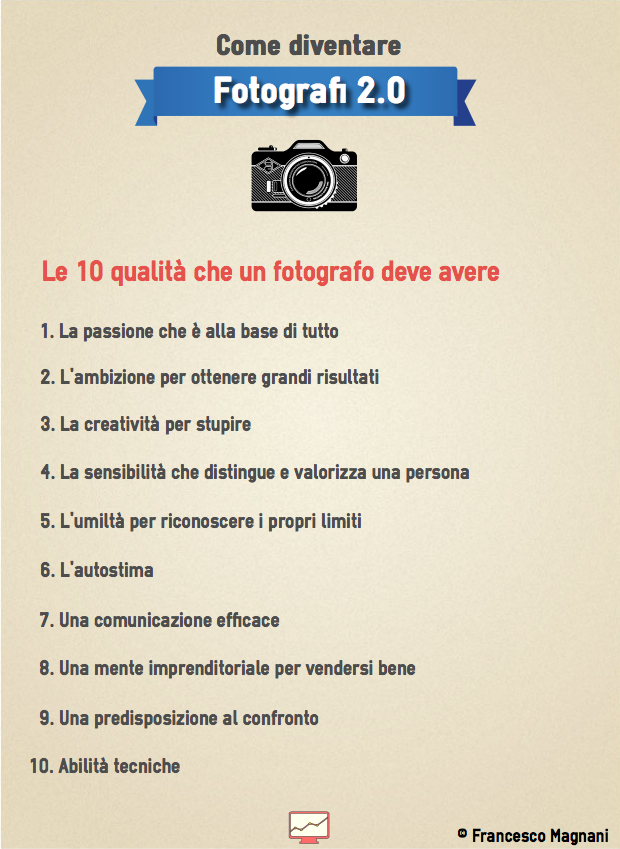 Come diventare

Fotografi 2.0

Le 10 qualità che un fotografo deve avere

1. La passione che è alla base di tutto

2. L'ambizione per ottenere grandi risultati

3. La creatività per stupire

4. La sensibilità che distingue e valorizza una persona

5. L'umiltà per riconoscere i propri limiti

6. L'autostima

7. Una comunicazione efficace

8. Una mente imprenditoriale per vendersi bene

9. Una predisposizione al confronto

10. Abilità tecniche

© Francesco Magnani